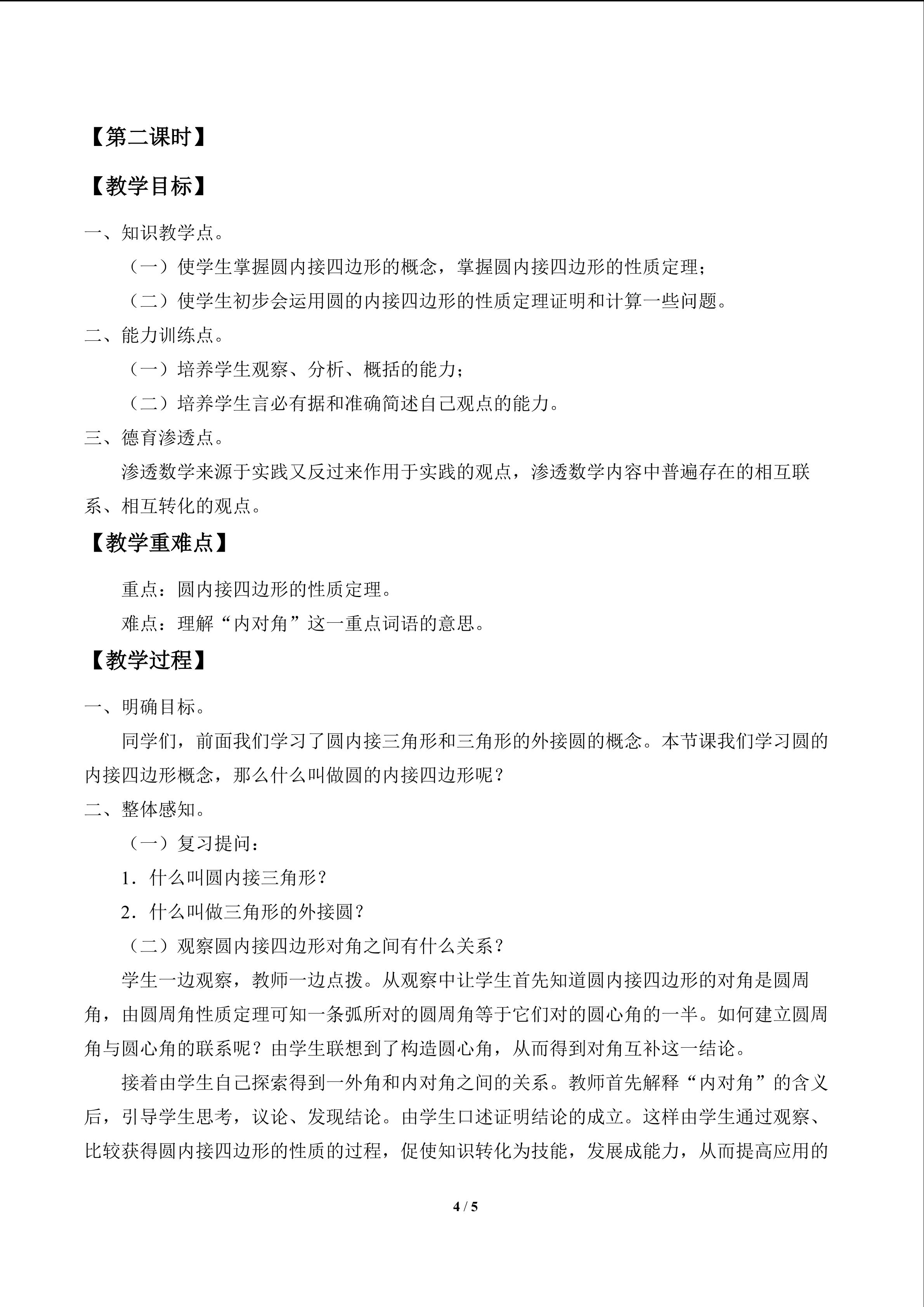 【第二课时】

【教学目标】

一、知识教学点。

（一）使学生掌握圆内接四边形的概念，掌握圆内接四边形的性质定理；

（二）使学生初步会运用圆的内接四边形的性质定理证明和计算一些问题。

二、能力训练点。

（一）培养学生观察、分析、概括的能力；

（二）培养学生言必有据和准确简述自己观点的能力。

三、德育渗透点。

渗透数学来源于实践又反过来作用于实践的观点，渗透数学内容中普遍存在的相互联系、相互转化的观点。

【教学重难点】

重点：圆内接四边形的性质定理。

难点：理解“内对角”这一重点词语的意思。

【教学过程】

一、明确目标。

同学们，前面我们学习了圆内接三角形和三角形的外接圆的概念。本节课我们学习圆的内接四边形概念，那么什么叫做圆的内接四边形呢？

二、整体感知。

（一）复习提问：

1．什么叫圆内接三角形？

2．什么叫做三角形的外接圆？

（二）观察圆内接四边形对角之间有什么关系？

学生一边观察，教师一边点拨。从观察中让学生首先知道圆内接四边形的对角是圆周角，由圆周角性质定理可知一条弧所对的圆周角等于它们对的圆心角的一半。如何建立圆周角与圆心角的联系呢？由学生联想到了构造圆心角，从而得到对角互补这一结论。

接着由学生自己探索得到一外角和内对角之间的关系。教师首先解释“内对角”的含义后，引导学生思考，议论、发现结论。由学生口述证明结论的成立。这样由学生通过观察、比较获得圆内接四边形的性质的过程，促使知识转化为技能，发展成能力，从而提高应用的

4 / 5